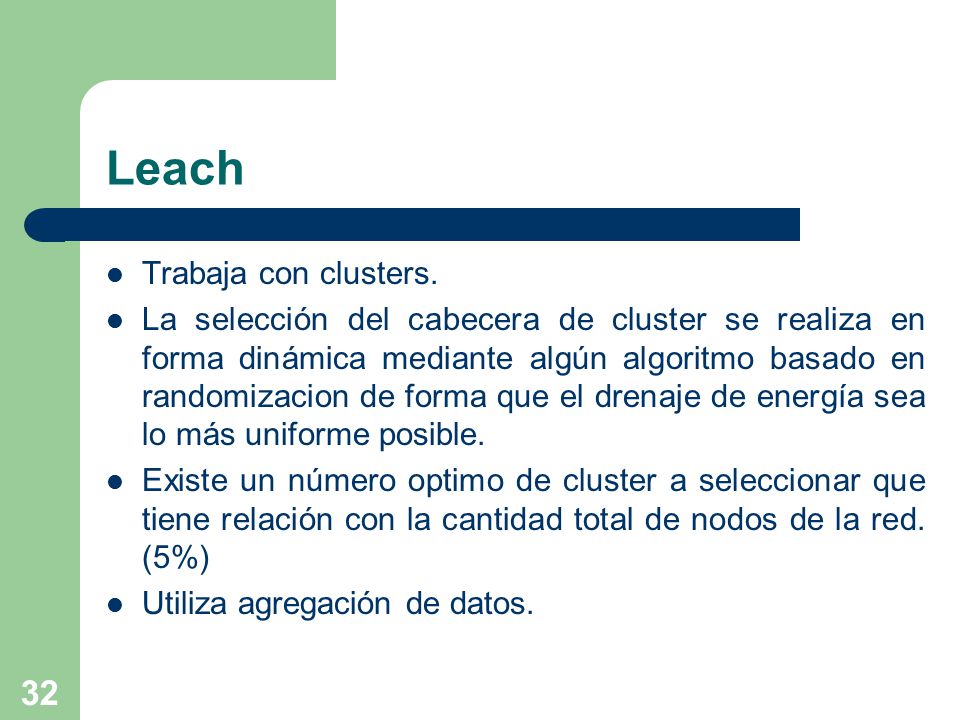 Leach

- Trabaja con clusters.
- La selección del cabecera de cluster se realiza en forma dinámica mediante algún algoritmo basado en randomizacion de forma que el drenaje de energía sea lo más uniforme posible.
- Existe un número optimo de cluster a seleccionar que tiene relación con la cantidad total de nodos de la red. (5%)
- Utiliza agregación de datos.

32